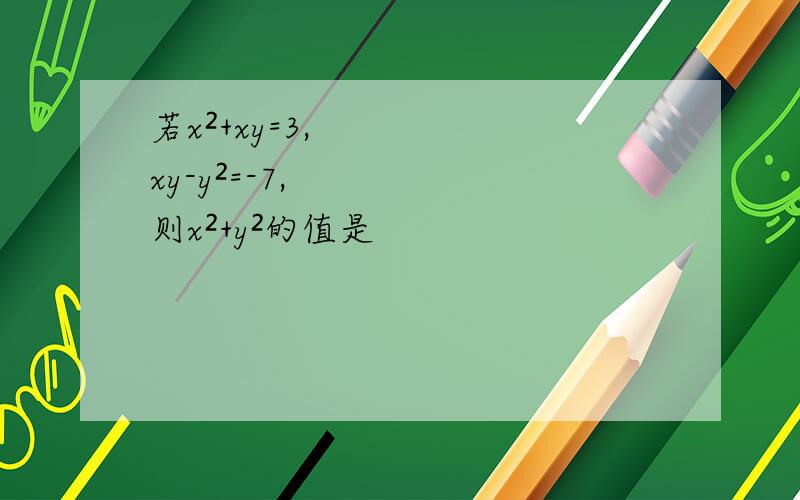 若$x^2+xy=3$,
$xy-y^2=-7$,
则$x^2+y^2$的值是